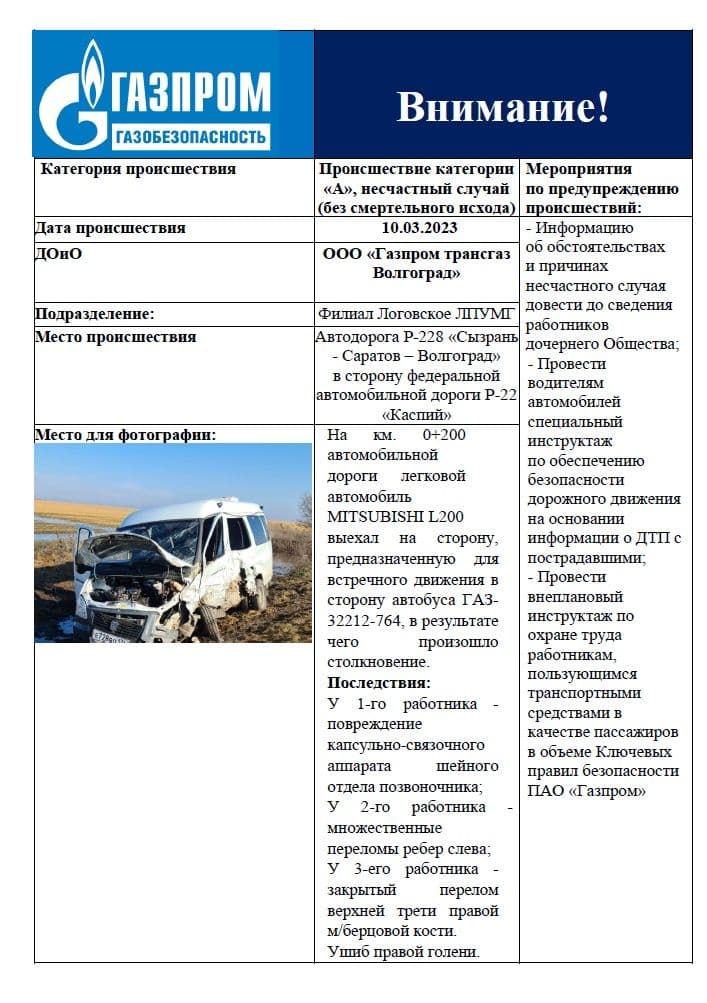 ГАЗПРОМ
ГАЗОБЕЗОПАСНОСТЬ

Внимание!

| Категория происшествия | Происшествие категории «А», несчастный случай (без смертельного исхода) | Мероприятия по предупреждению происшествий: |
|---|---|---|
| Дата происшествия | 10.03.2023 | - Информацию об обстоятельствах и причинах несчастного случая довести до сведения работников дочернего Общества; - Провести водителям автомобилей специальный инструктаж по обеспечению безопасности дорожного движения на основании информации о ДТП с пострадавшими; - Провести внеплановый инструктаж по охране труда работникам, пользующимся транспортными средствами в качестве пассажиров в объеме Ключевых правил безопасности ПАО «Газпром» |
| ДОиО | ООО «Газпром трансгаз Волгоград» | |
| Подразделение: | Филиал Логовское ЛПУМГ | |
| Место происшествия | Автодорога Р-228 «Сызрань - Саратов – Волгоград» в сторону федеральной автомобильной дороги Р-22 «Каспий» | |
| Место для фотографии: | На км. 0+200 автомобильной дороги легковой автомобиль MITSUBISHI L200 выехал на сторону, предназначенную для встречного движения в сторону автобуса ГАЗ-32212-764, в результате чего произошло столкновение. **Последствия:** У 1-го работника - повреждение капсульно-связочного аппарата шейного отдела позвоночника; У 2-го работника - множественные переломы ребер слева; У 3-его работника - закрытый перелом верхней трети правой м/берцовой кости. Ушиб правой голени. | |